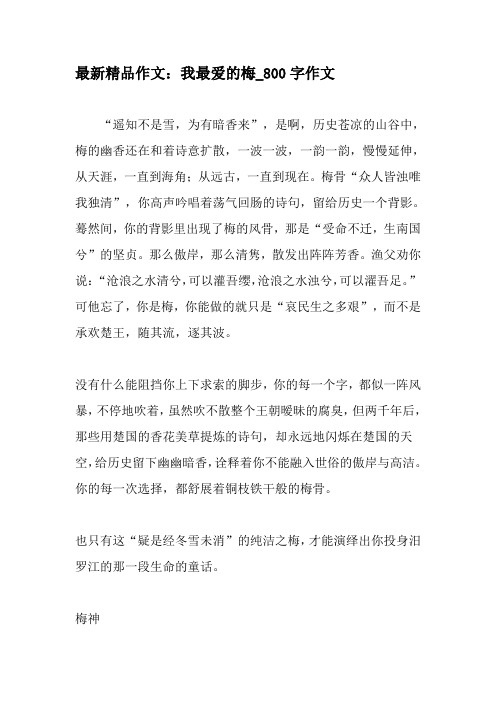 最新精品作文：我最爱的梅_800 字作文

“遥知不是雪，为有暗香来”，是啊，历史苍凉的山谷中，梅的幽香还在和着诗意扩散，一波一波，一韵一韵，慢慢延伸，从天涯，一直到海角；从远古，一直到现在。梅骨“众人皆浊唯我独清”，你高声吟唱着荡气回肠的诗句，留给历史一个背影。蓦然间，你的背影里出现了梅的风骨，那是“受命不迁，生南国兮”的坚贞。那么傲岸，那么清隽，散发出阵阵芳香。渔父劝你说：“沧浪之水清兮，可以濯吾缨，沧浪之水浊兮，可以濯吾足。”可他忘了，你是梅，你能做的就只是“哀民生之多艰”，而不是承欢楚王，随其流，逐其波。

没有什么能阻挡你上下求索的脚步，你的每一个字，都似一阵风暴，不停地吹着，虽然吹不散整个王朝暧昧的腐臭，但两千年后，那些用楚国的香花美草提炼的诗句，却永远地闪烁在楚国的天空，给历史留下幽幽暗香，诠释着你不能融入世俗的傲岸与高洁。你的每一次选择，都舒展着铜枝铁干般的梅骨。

也只有这“疑是经冬雪未消”的纯洁之梅，才能演绎出你投身汨罗江的那一段生命的童话。

梅神